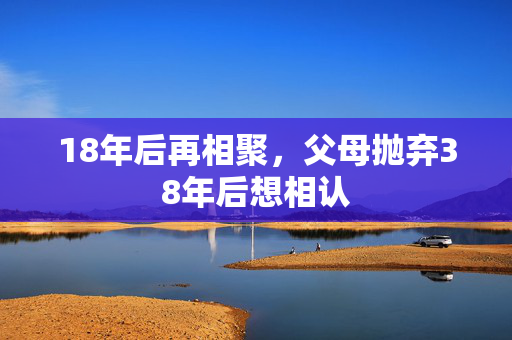 18年后再相聚，父母抛弃38年后想相认